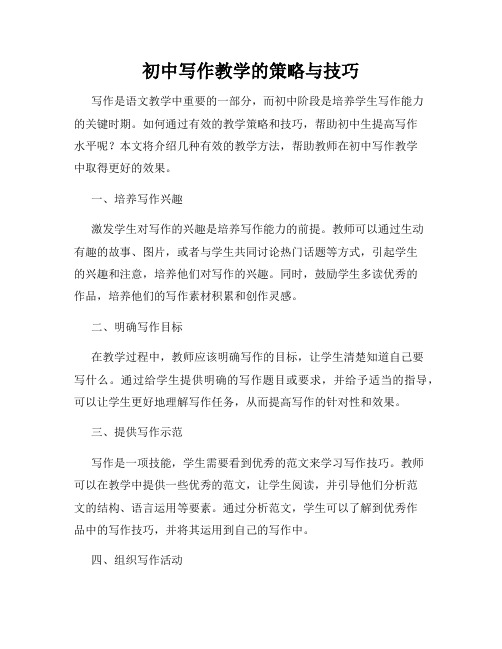 初中写作教学的策略与技巧

写作是语文教学中重要的一部分，而初中阶段是培养学生写作能力的关键时期。如何通过有效的教学策略和技巧，帮助初中生提高写作水平呢？本文将介绍几种有效的教学方法，帮助教师在初中写作教学中取得更好的效果。

一、培养写作兴趣

激发学生对写作的兴趣是培养写作能力的前提。教师可以通过生动有趣的故事、图片，或者与学生共同讨论热门话题等方式，引起学生的兴趣和注意，培养他们对写作的兴趣。同时，鼓励学生多读优秀的作品，培养他们的写作素材积累和创作灵感。

二、明确写作目标

在教学过程中，教师应该明确写作的目标，让学生清楚知道自己要写什么。通过给学生提供明确的写作题目或要求，并给予适当的指导，可以让学生更好地理解写作任务，从而提高写作的针对性和效果。

三、提供写作示范

写作是一项技能，学生需要看到优秀的范文来学习写作技巧。教师可以在教学中提供一些优秀的范文，让学生阅读，并引导他们分析范文的结构、语言运用等要素。通过分析范文，学生可以了解到优秀作品中的写作技巧，并将其运用到自己的写作中。

四、组织写作活动